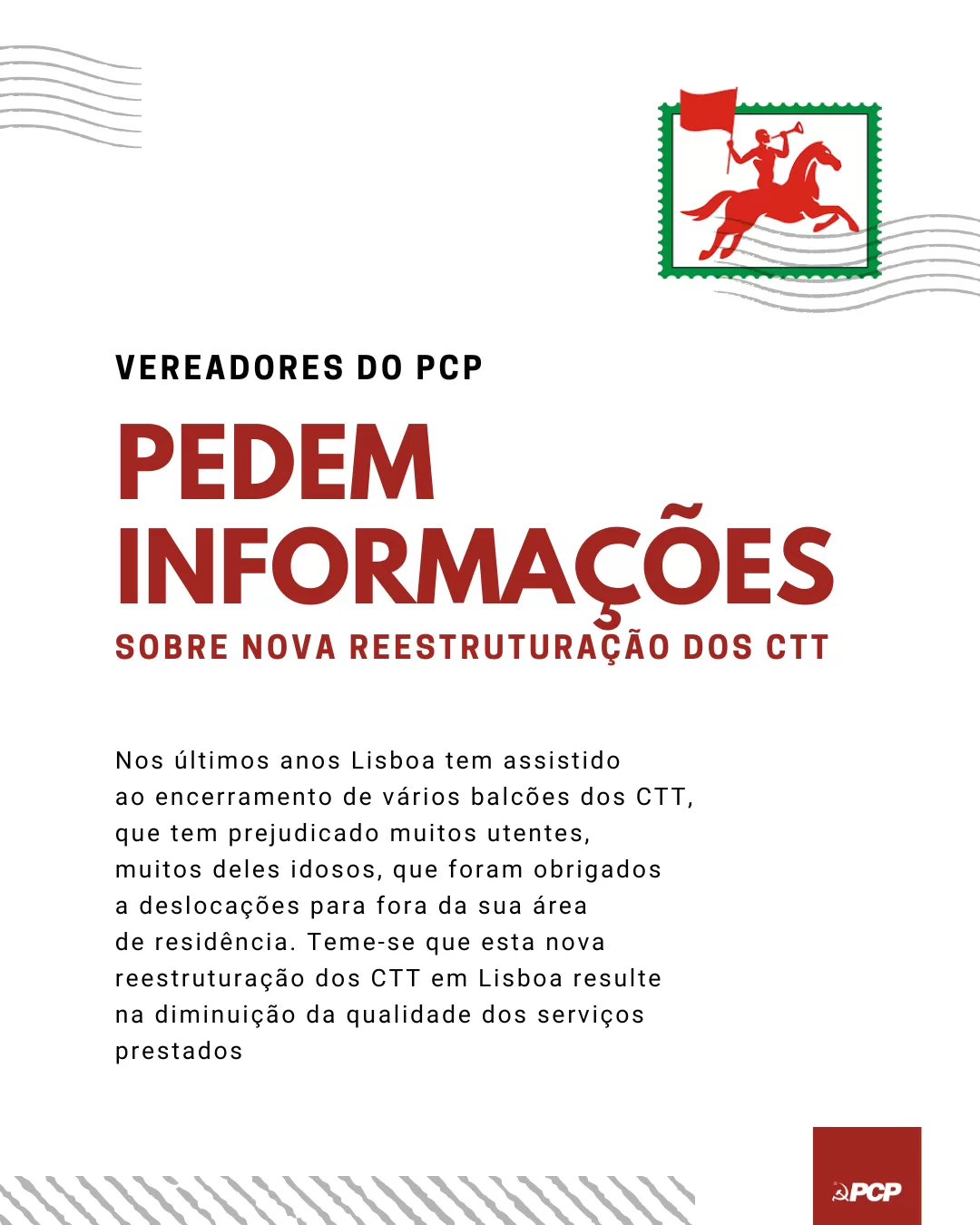 VEREADORES DO PCP

PEDEM INFORMAÇÕES

SOBRE NOVA REESTRUTURAÇÃO DOS CTT

Nos últimos anos Lisboa tem assistido ao encerramento de vários balcões dos CTT, que tem prejudicado muitos utentes, muitos deles idosos, que foram obrigados a deslocações para fora da sua área de residência. Teme-se que esta nova reestruturação dos CTT em Lisboa resulte na diminuição da qualidade dos serviços prestados

PCP